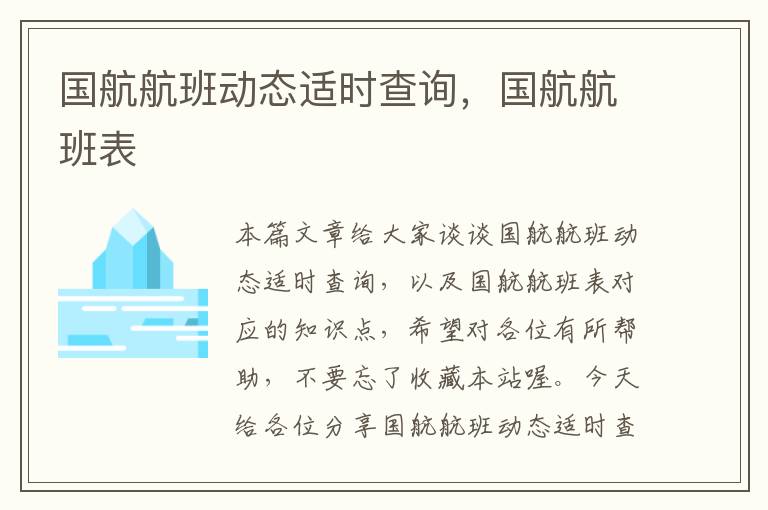 国航航班动态适时查询，国航航班表

本篇文章给大家谈谈国航航班动态适时查询，以及国航航班表对应的知识点，希望对各位有所帮助，不要忘了收藏本站喔。今天给各位分享国航航班动态适时查